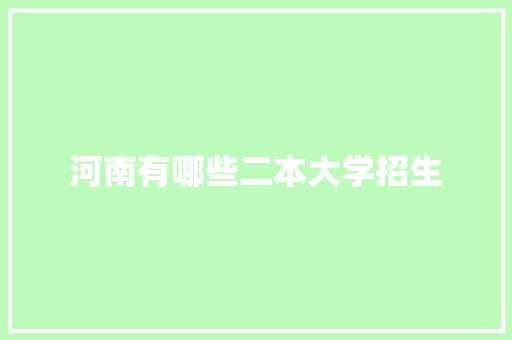 河南有哪些二本大学招生